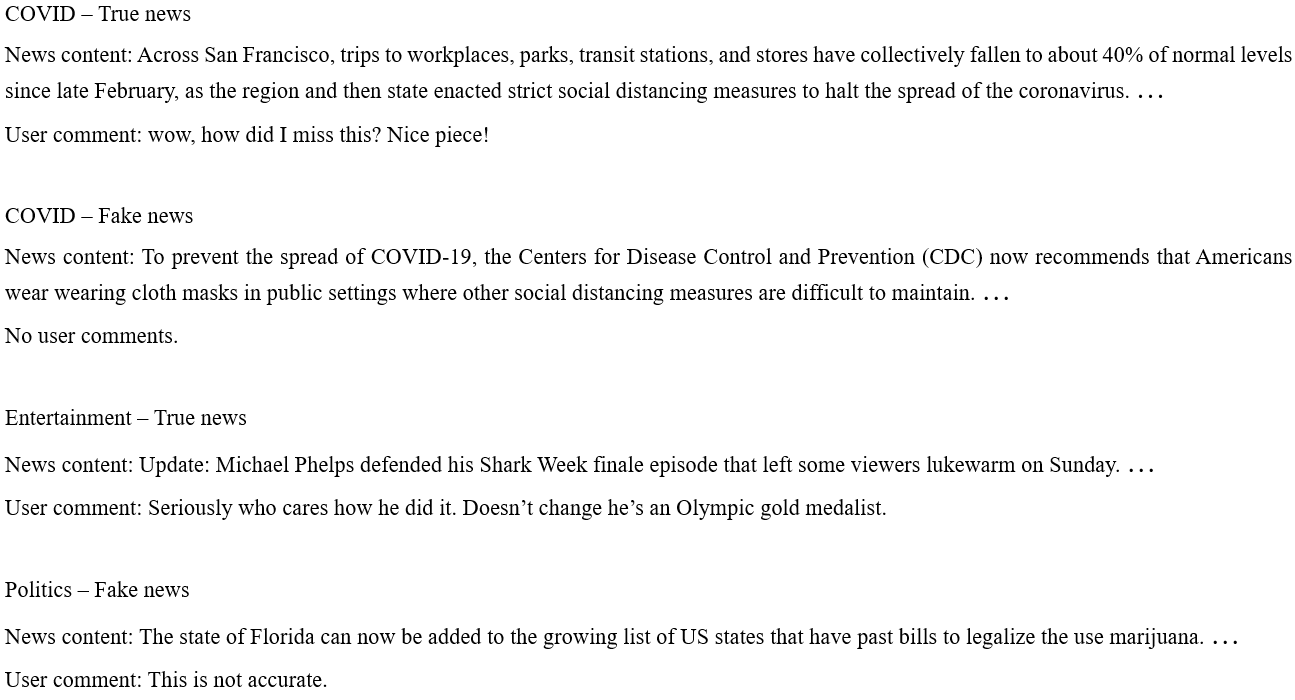 COVID – True news

News content: Across San Francisco, trips to workplaces, parks, transit stations, and stores have collectively fallen to about 40% of normal levels since late February, as the region and then state enacted strict social distancing measures to halt the spread of the coronavirus. . . .

User comment: wow, how did I miss this? Nice piece!

COVID – Fake news

News content: To prevent the spread of COVID-19, the Centers for Disease Control and Prevention (CDC) now recommends that Americans wear wearing cloth masks in public settings where other social distancing measures are difficult to maintain. . . .

No user comments.

Entertainment – True news

News content: Update: Michael Phelps defended his Shark Week finale episode that left some viewers lukewarm on Sunday. . . .

User comment: Seriously who cares how he did it. Doesn't change he's an Olympic gold medalist.

Politics – Fake news

News content: The state of Florida can now be added to the growing list of US states that have past bills to legalize the use marijuana. . . .

User comment: This is not accurate.